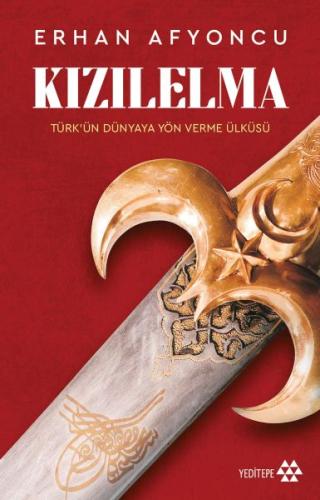 ERHAN AFYONCU

KIZILELMA

TÜRK'ÜN DÜNYAYA YÖN VERME ÜLKÜSÜ

YEDİTEPE